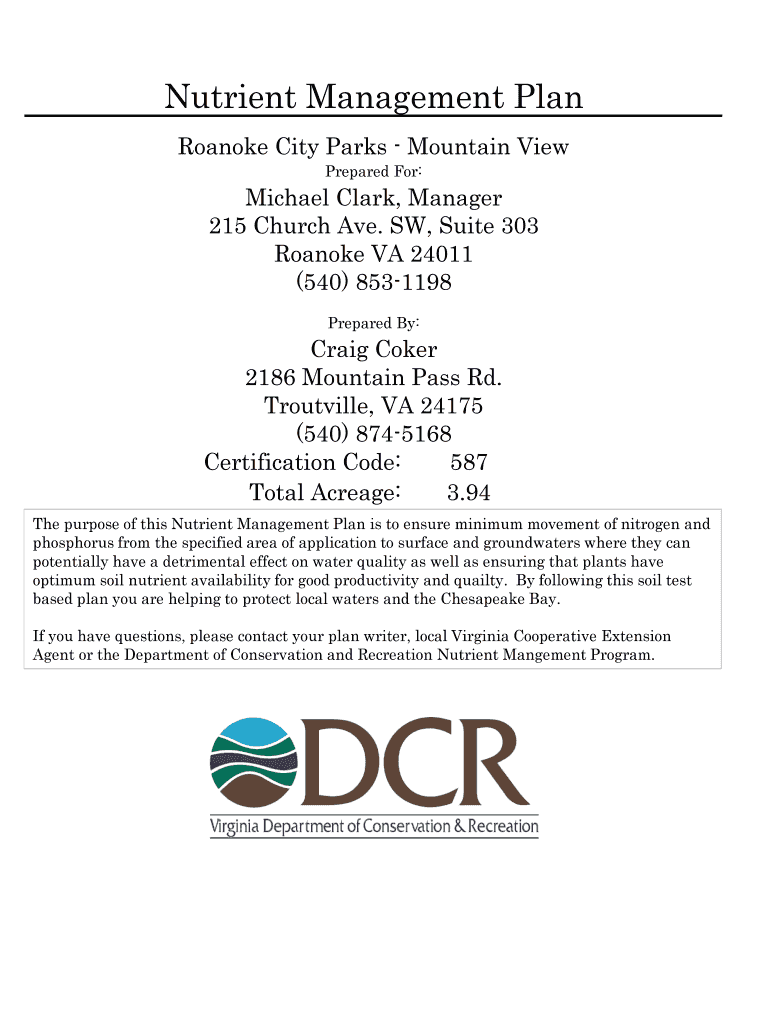 Nutrient Management Plan

Roanoke City Parks - Mountain View

Prepared For:

Michael Clark, Manager
215 Church Ave. SW, Suite 303
Roanoke VA 24011
(540) 853-1198

Prepared By:

Craig Coker
2186 Mountain Pass Rd.
Troutville, VA 24175
(540) 874-5168
Certification Code: 587
Total Acreage: 3.94

The purpose of this Nutrient Management Plan is to ensure minimum movement of nitrogen and phosphorus from the specified area of application to surface and groundwaters where they can potentially have a detrimental effect on water quality as well as ensuring that plants have optimum soil nutrient availability for good productivity and quailty. By following this soil test based plan you are helping to protect local waters and the Chesapeake Bay.

If you have questions, please contact your plan writer, local Virginia Cooperative Extension Agent or the Department of Conservation and Recreation Nutrient Mangement Program.

DCR
Virginia Department of Conservation & Recreation